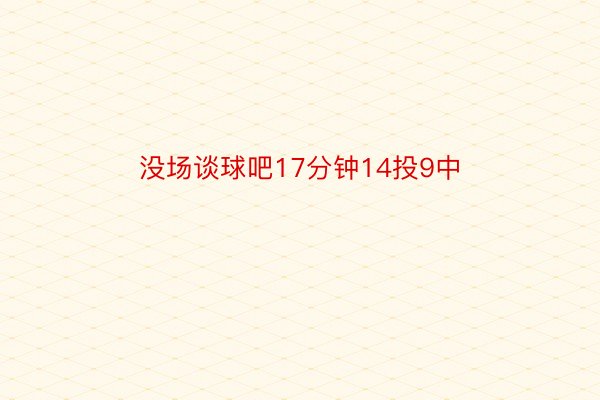 没场谈球吧17分钟14投9中